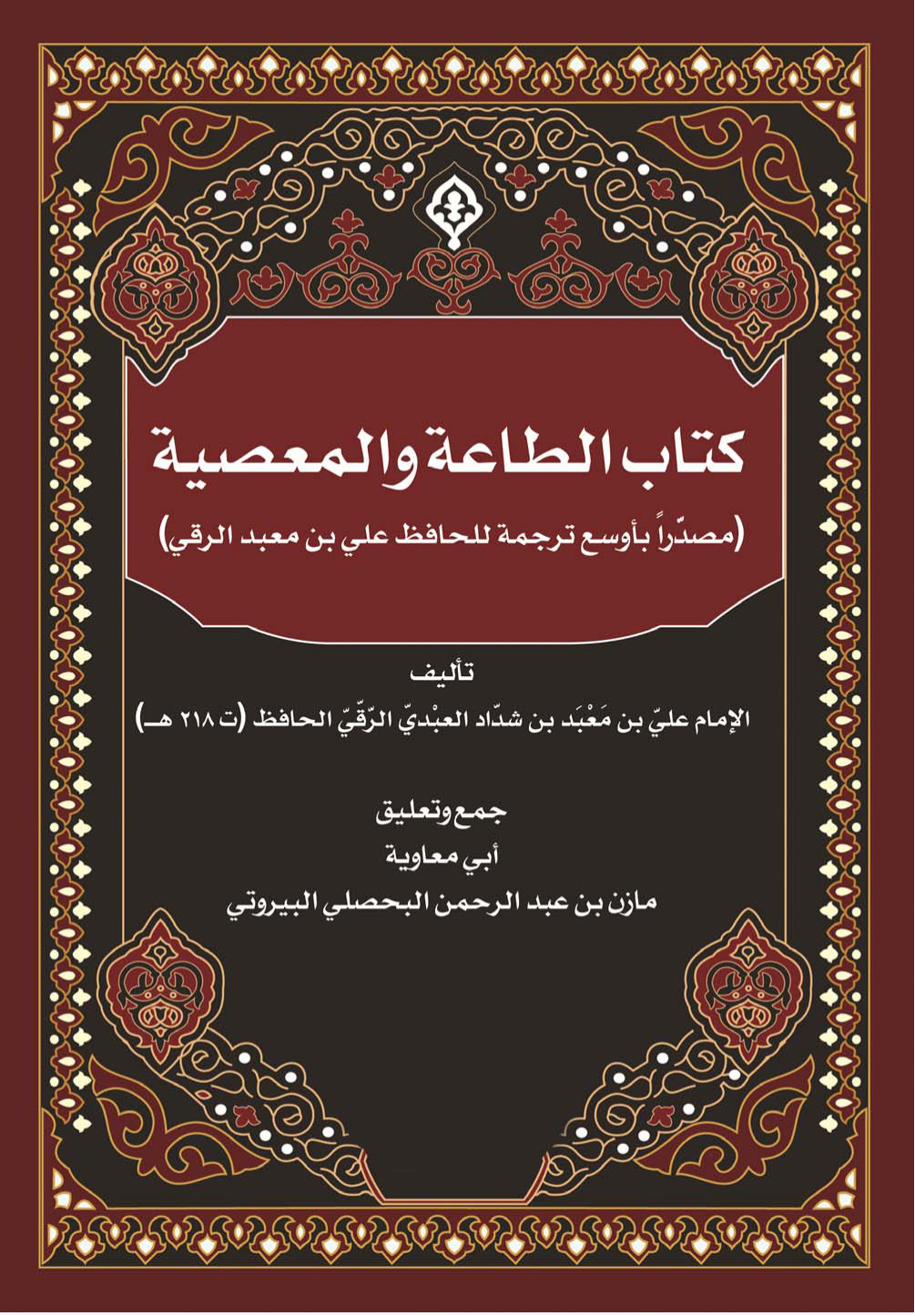 كتاب الطاعة والمعصية

(مصدّراً بأوسع ترجمة للحافظ علي بن معبد الرقي)

تأليف

الإمام عليّ بن مَعْبَد بن شدّاد العبْديّ الرّقّيّ الحافظ (ت ٢١٨ هـ)

جمع وتعليق

أبي معاوية

مازن بن عبد الرحمن البحصلي البيروتي